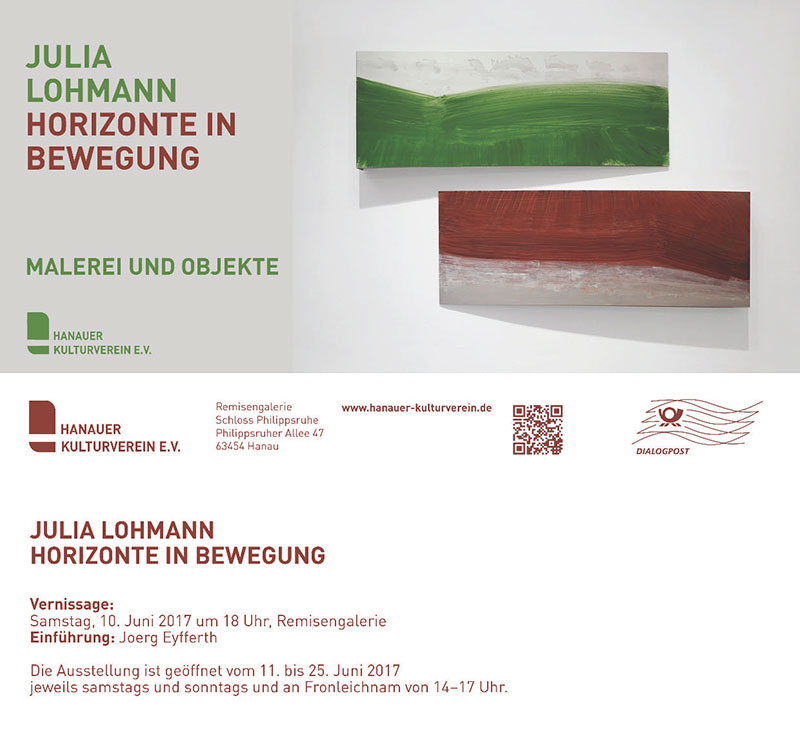 JULIA LOHMANN
HORIZONTE IN BEWEGUNG

MALEREI UND OBJEKTE

HANAUER KULTURVEREIN E.V.

HANAUER KULTURVEREIN E.V.

Remisengalerie
Schloss Philippsruhe
Philippsruher Allee 47
63454 Hanau

www.hanauer-kulturverein.de

DIALOGPOST

JULIA LOHMANN
HORIZONTE IN BEWEGUNG

Vernissage:
Samstag, 10. Juni 2017 um 18 Uhr, Remisengalerie
Einführung: Joerg Eyfferth

Die Ausstellung ist geöffnet vom 11. bis 25. Juni 2017
jeweils samstags und sonntags und an Fronleichnam von 14–17 Uhr.